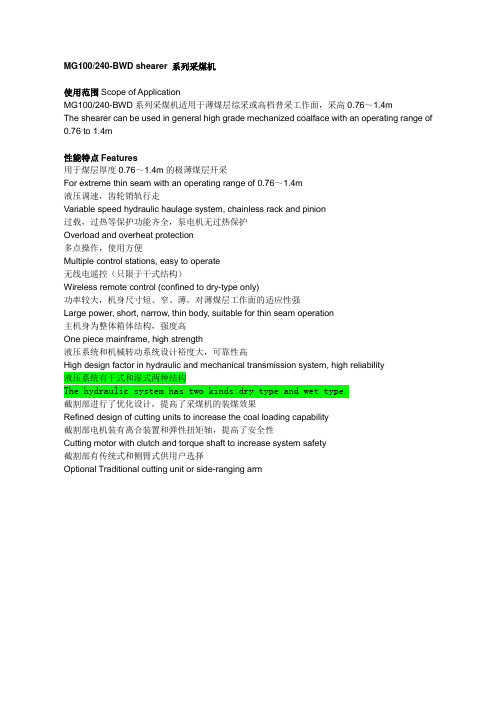 MG100/240-BWD shearer 系列采煤机

使用范围 Scope of Application
MG100/240-BWD 系列采煤机适用于薄煤层综采或高档普采工作面，采高 0.76～1.4m
The shearer can be used in general high grade mechanized coalface with an operating range of 0.76 to 1.4m

性能特点 Features
用于煤层厚度 0.76～1.4m 的极薄煤层开采
For extreme thin seam with an operating range of 0.76～1.4m
液压调速，齿轮销轨行走
Variable speed hydraulic haulage system, chainless rack and pinion
过载，过热等保护功能齐全，泵电机无过热保护
Overload and overheat protection
多点操作，使用方便
Multiple control stations, easy to operate
无线电遥控（只限于干式结构）
Wireless remote control (confined to dry-type only)
功率较大，机身尺寸短、窄、薄，对薄煤层工作面的适应性强
Large power, short, narrow, thin body, suitable for thin seam operation
主机身为整体箱体结构，强度高
One piece mainframe, high strength
液压系统和机械转动系统设计裕度大，可靠性高
High design factor in hydraulic and mechanical transmission system, high reliability
液压系统有干式和湿式两种结构
The hydraulic system has two kinds:dry type and wet type.
截割部进行了优化设计，提高了采煤机的装煤效果
Refined design of cutting units to increase the coal loading capability
截割部电机装有离合装置和弹性扭矩轴，提高了安全性
Cutting motor with clutch and torque shaft to increase system safety
截割部有传统式和侧臂式供用户选择
Optional Traditional cutting unit or side-ranging arm